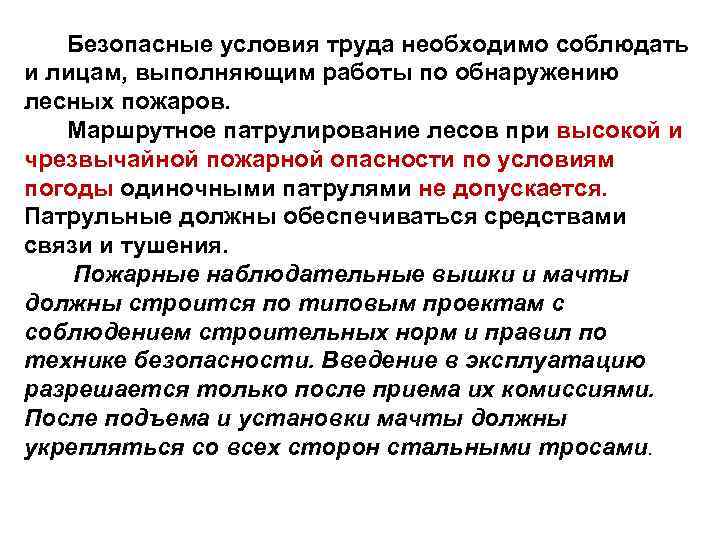 Безопасные условия труда необходимо соблюдать и лицам, выполняющим работы по обнаружению лесных пожаров.

Маршрутное патрулирование лесов при высокой и чрезвычайной пожарной опасности по условиям погоды одиночными патрулями не допускается. Патрульные должны обеспечиваться средствами связи и тушения.

Пожарные наблюдательные вышки и мачты должны строится по типовым проектам с соблюдением строительных норм и правил по технике безопасности. Введение в эксплуатацию разрешается только после приема их комиссиями. После подъема и установки мачты должны укрепляться со всех сторон стальными тросами.